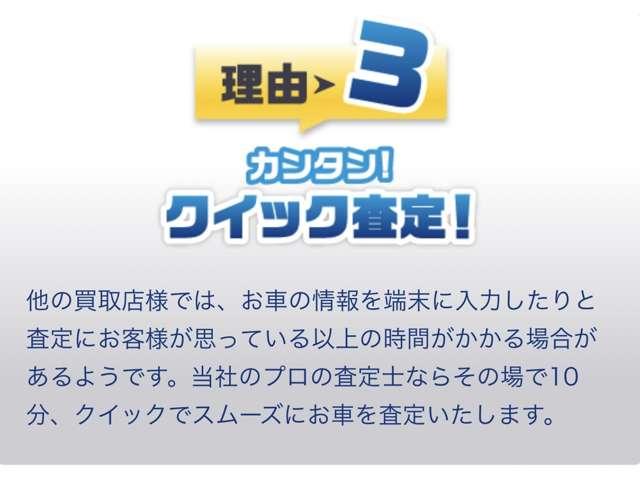 理由 3

カンタン!
クイック査定!

他の買取店様では、お車の情報を端末に入力したりと査定にお客様が思っている以上の時間がかかる場合があるようです。当社のプロの査定士ならその場で10分、クイックでスムーズにお車を査定いたします。